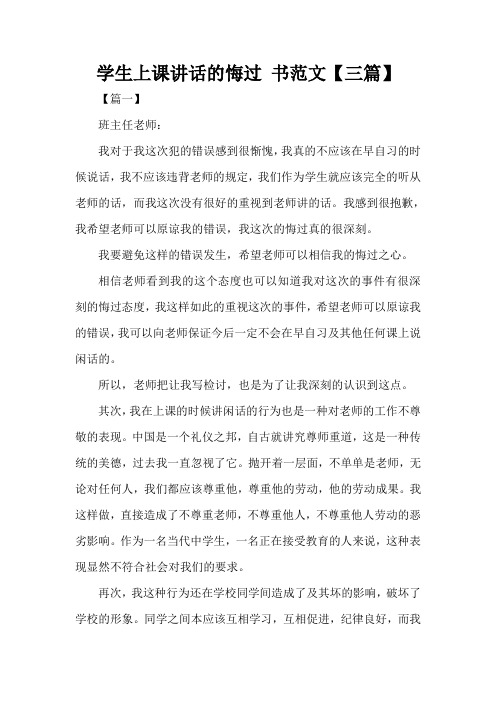 学生上课讲话的悔过 书范文【三篇】

【篇一】

班主任老师：

我对于我这次犯的错误感到很惭愧，我真的不应该在早自习的时候说话，我不应该违背老师的规定，我们作为学生就应该完全的听从老师的话，而我这次没有很好的重视到老师讲的话。我感到很抱歉，我希望老师可以原谅我的错误，我这次的悔过真的很深刻。

我要避免这样的错误发生，希望老师可以相信我的悔过之心。

相信老师看到我的这个态度也可以知道我对这次的事件有很深刻的悔过态度，我这样如此的重视这次的事件，希望老师可以原谅我的错误，我可以向老师保证今后一定不会在早自习及其他任何课上说闲话的。

所以，老师把让我写检讨，也是为了让我深刻的认识到这点。

其次，我在上课的时候讲闲话的行为也是一种对老师的工作不尊敬的表现。中国是一个礼仪之邦，自古就讲究尊师重道，这是一种传统的美德，过去我一直忽视了它。抛开着一层面，不单单是老师，无论对任何人，我们都应该尊重他，尊重他的劳动，他的劳动成果。我这样做，直接造成了不尊重老师，不尊重他人，不尊重他人劳动的恶劣影响。作为一名当代中学生，一名正在接受教育的人来说，这种表现显然不符合社会对我们的要求。

再次，我这种行为还在学校同学间造成了及其坏的影响，破坏了学校的形象。同学之间本应该互相学习，互相促进，纪律良好，而我